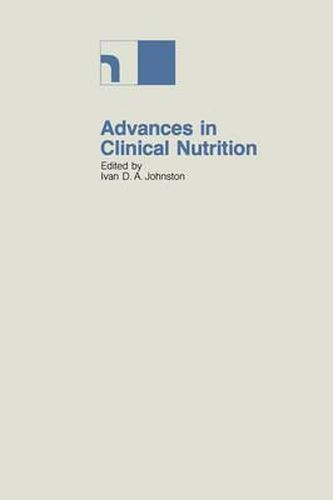 Advances in Clinical Nutrition
Edited by
Ivan D. A. Johnston